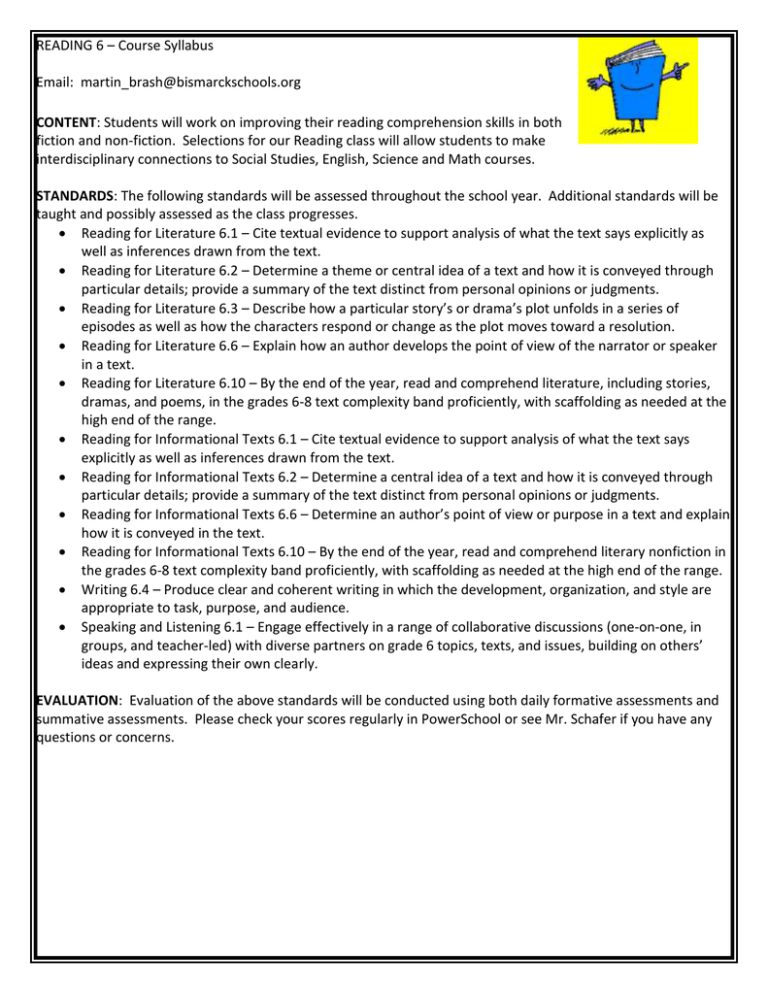 READING 6 – Course Syllabus

Email: martin_brash@bismarckschools.org

CONTENT: Students will work on improving their reading comprehension skills in both fiction and non-fiction. Selections for our Reading class will allow students to make interdisciplinary connections to Social Studies, English, Science and Math courses.

STANDARDS: The following standards will be assessed throughout the school year. Additional standards will be taught and possibly assessed as the class progresses.
• Reading for Literature 6.1 – Cite textual evidence to support analysis of what the text says explicitly as well as inferences drawn from the text.
• Reading for Literature 6.2 – Determine a theme or central idea of a text and how it is conveyed through particular details; provide a summary of the text distinct from personal opinions or judgments.
• Reading for Literature 6.3 – Describe how a particular story's or drama's plot unfolds in a series of episodes as well as how the characters respond or change as the plot moves toward a resolution.
• Reading for Literature 6.6 – Explain how an author develops the point of view of the narrator or speaker in a text.
• Reading for Literature 6.10 – By the end of the year, read and comprehend literature, including stories, dramas, and poems, in the grades 6-8 text complexity band proficiently, with scaffolding as needed at the high end of the range.
• Reading for Informational Texts 6.1 – Cite textual evidence to support analysis of what the text says explicitly as well as inferences drawn from the text.
• Reading for Informational Texts 6.2 – Determine a central idea of a text and how it is conveyed through particular details; provide a summary of the text distinct from personal opinions or judgments.
• Reading for Informational Texts 6.6 – Determine an author's point of view or purpose in a text and explain how it is conveyed in the text.
• Reading for Informational Texts 6.10 – By the end of the year, read and comprehend literary nonfiction in the grades 6-8 text complexity band proficiently, with scaffolding as needed at the high end of the range.
• Writing 6.4 – Produce clear and coherent writing in which the development, organization, and style are appropriate to task, purpose, and audience.
• Speaking and Listening 6.1 – Engage effectively in a range of collaborative discussions (one-on-one, in groups, and teacher-led) with diverse partners on grade 6 topics, texts, and issues, building on others' ideas and expressing their own clearly.

EVALUATION: Evaluation of the above standards will be conducted using both daily formative assessments and summative assessments. Please check your scores regularly in PowerSchool or see Mr. Schafer if you have any questions or concerns.